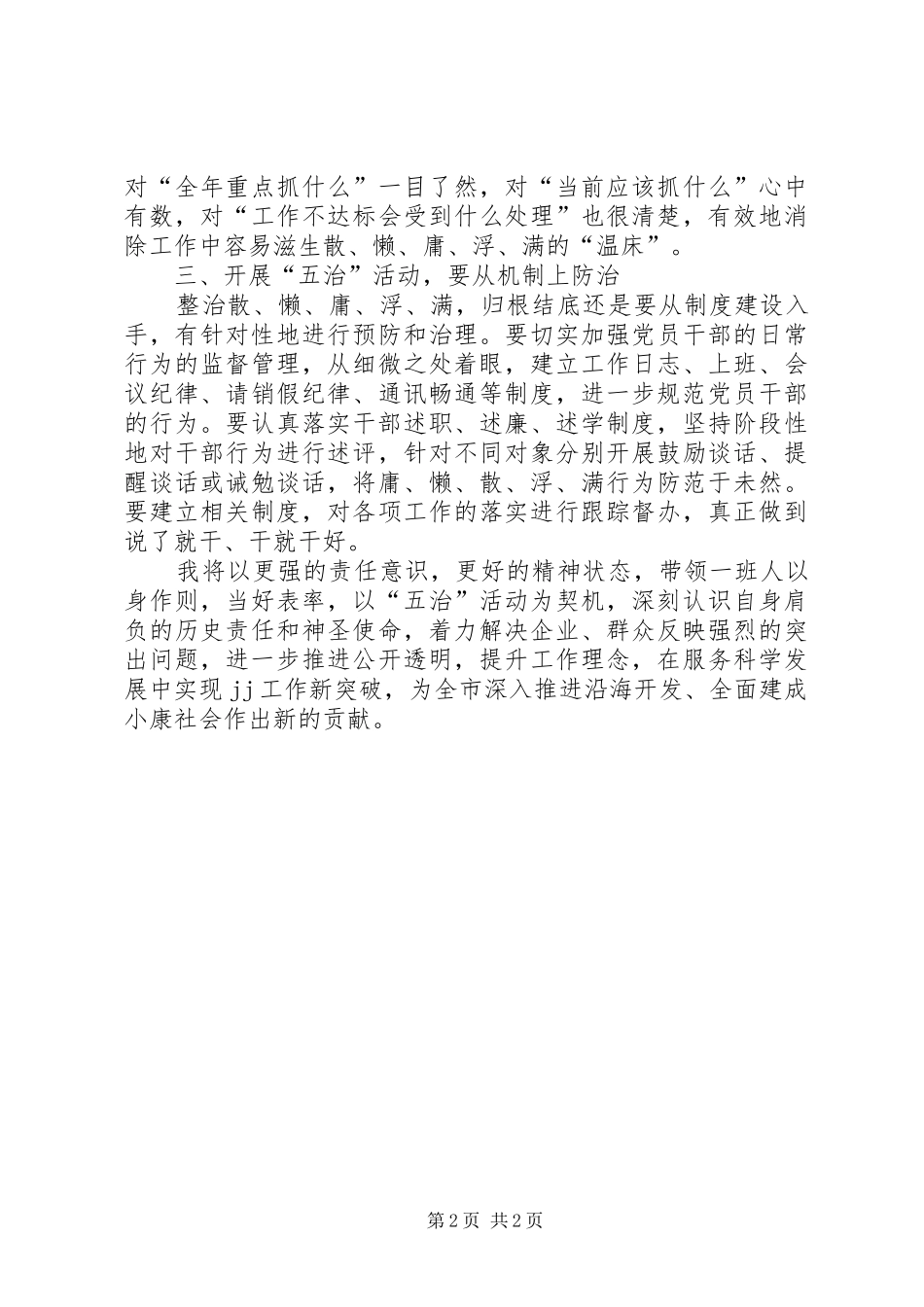 对“全年重点抓什么”一目了然，对“当前应该抓什么”心中有数，对“工作不达标会受到什么处理”也很清楚，有效地消除工作中容易滋生散、懒、庸、浮、满的“温床”。

三、开展“五治”活动，要从机制上防治

整治散、懒、庸、浮、满，归根结底还是要从制度建设入手，有针对性地进行预防和治理。要切实加强党员干部的日常行为的监督管理，从细微之处着眼，建立工作日志、上班、会议纪律、请销假纪律、通讯畅通等制度，进一步规范党员干部的行为。要认真落实干部述职、述廉、述学制度，坚持阶段性地对干部行为进行述评，针对不同对象分别开展鼓励谈话、提醒谈话或诫勉谈话，将庸、懒、散、浮、满行为防范于未然。要建立相关制度，对各项工作的落实进行跟踪督办，真正做到说了就干、干就干好。

我将以更强的责任意识，更好的精神状态，带领一班人以身作则，当好表率，以“五治”活动为契机，深刻认识自身肩负的历史责任和神圣使命，着力解决企业、群众反映强烈的突出问题，进一步推进公开透明，提升工作理念，在服务科学发展中实现jj工作新突破，为全市深入推进沿海开发、全面建成小康社会作出新的贡献。

第2页 共2页